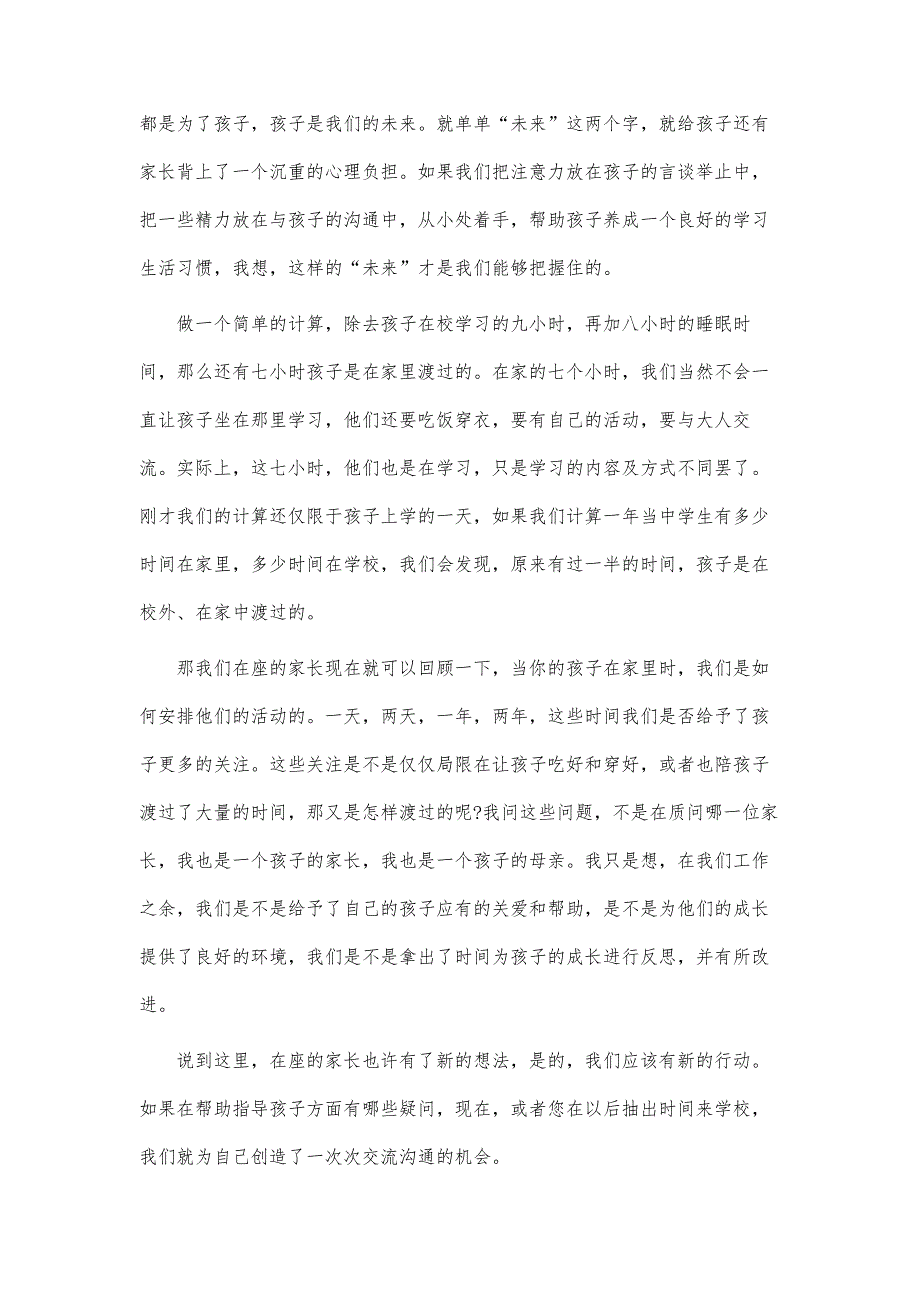 都是为了孩子，孩子是我们的未来。就单单“未来”这两个字，就给孩子还有家长背上了一个沉重的心理负担。如果我们把注意力放在孩子的言谈举止中，把一些精力放在与孩子的沟通中，从小处着手，帮助孩子养成一个良好的学习生活习惯，我想，这样的“未来”才是我们能够把握住的。

做一个简单的计算，除去孩子在校学习的九小时，再加八小时的睡眠时间，那么还有七小时孩子是在家里渡过的。在家的七个小时，我们当然不会一直让孩子坐在那里学习，他们还要吃饭穿衣，要有自己的活动，要与大人交流。实际上，这七小时，他们也是在学习，只是学习的内容及方式不同罢了。刚才我们的计算还仅限于孩子上学的一天，如果我们计算一年当中学生有多少时间在家里，多少时间在学校，我们会发现，原来有过一半的时间，孩子是在校外、在家中渡过的。

那我们在座的家长现在就可以回顾一下，当你的孩子在家里时，我们是如何安排他们的活动的。一天，两天，一年，两年，这些时间我们是否给予了孩子更多的关注。这些关注是不是仅仅局限在让孩子吃好和穿好，或者也陪孩子渡过了大量的时间，那又是怎样渡过的呢?我问这些问题，不是在质问哪一位家长，我也是一个孩子的家长，我也是一个孩子的母亲。我只是想，在我们工作之余，我们是不是给予了自己的孩子应有的关爱和帮助，是不是为他们的成长提供了良好的环境，我们是不是拿出了时间为孩子的成长进行反思，并有所改进。

说到这里，在座的家长也许有了新的想法，是的，我们应该有新的行动。如果在帮助指导孩子方面有哪些疑问，现在，或者您在以后抽出时间来学校，我们就为自己创造了一次次交流沟通的机会。